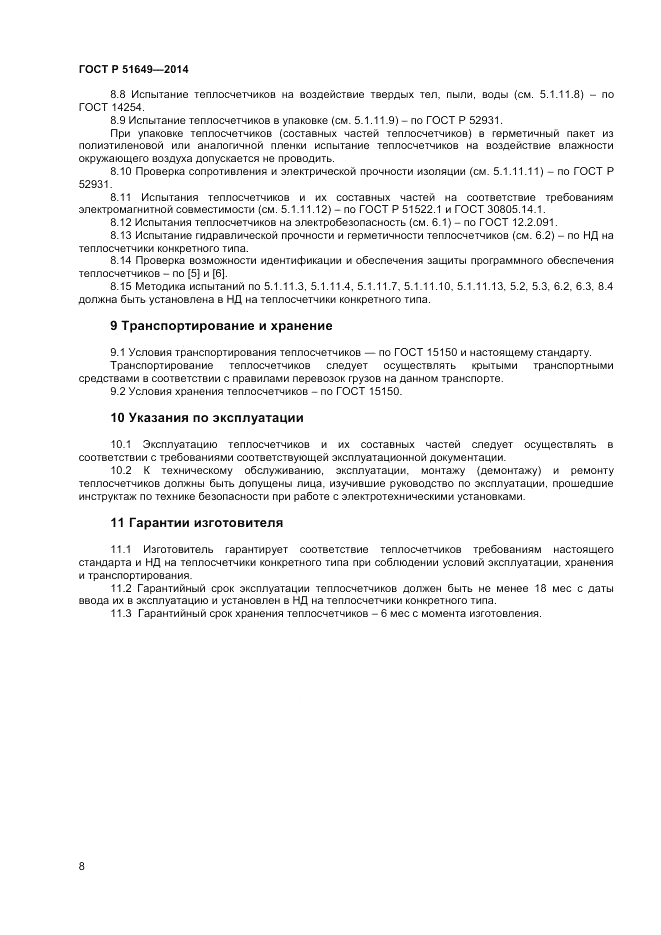 ГОСТ Р 51649—2014

8.8 Испытание теплосчетчиков на воздействие твердых тел, пыли, воды (см. 5.1.11.8) – по ГОСТ 14254.

8.9 Испытание теплосчетчиков в упаковке (см. 5.1.11.9) – по ГОСТ Р 52931.

При упаковке теплосчетчиков (составных частей теплосчетчиков) в герметичный пакет из полиэтиленовой или аналогичной пленки испытание теплосчетчиков на воздействие влажности окружающего воздуха допускается не проводить.

8.10 Проверка сопротивления и электрической прочности изоляции (см. 5.1.11.11) – по ГОСТ Р 52931.

8.11 Испытания теплосчетчиков и их составных частей на соответствие требованиям электромагнитной совместимости (см. 5.1.11.12) – по ГОСТ Р 51522.1 и ГОСТ 30805.14.1.

8.12 Испытания теплосчетчиков на электробезопасность (см. 6.1) – по ГОСТ 12.2.091.

8.13 Испытание гидравлической прочности и герметичности теплосчетчиков (см. 6.2) – по НД на теплосчетчики конкретного типа.

8.14 Проверка возможности идентификации и обеспечения защиты программного обеспечения теплосчетчиков – по [5] и [6].

8.15 Методика испытаний по 5.1.11.3, 5.1.11.4, 5.1.11.7, 5.1.11.10, 5.1.11.13, 5.2, 5.3, 6.2, 6.3, 8.4 должна быть установлена в НД на теплосчетчики конкретного типа.

9 Транспортирование и хранение

9.1 Условия транспортирования теплосчетчиков — по ГОСТ 15150 и настоящему стандарту.

Транспортирование теплосчетчиков следует осуществлять крытыми транспортными средствами в соответствии с правилами перевозок грузов на данном транспорте.

9.2 Условия хранения теплосчетчиков – по ГОСТ 15150.

10 Указания по эксплуатации

10.1 Эксплуатацию теплосчетчиков и их составных частей следует осуществлять в соответствии с требованиями соответствующей эксплуатационной документации.

10.2 К техническому обслуживанию, эксплуатации, монтажу (демонтажу) и ремонту теплосчетчиков должны быть допущены лица, изучившие руководство по эксплуатации, прошедшие инструктаж по технике безопасности при работе с электротехническими установками.

11 Гарантии изготовителя

11.1 Изготовитель гарантирует соответствие теплосчетчиков требованиям настоящего стандарта и НД на теплосчетчики конкретного типа при соблюдении условий эксплуатации, хранения и транспортирования.

11.2 Гарантийный срок эксплуатации теплосчетчиков должен быть не менее 18 мес с даты ввода их в эксплуатацию и установлен в НД на теплосчетчики конкретного типа.

11.3 Гарантийный срок хранения теплосчетчиков – 6 мес с момента изготовления.

8